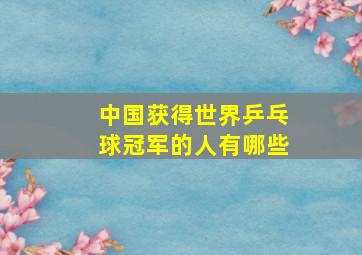 中国获得世界乒乓球冠军的人有哪些